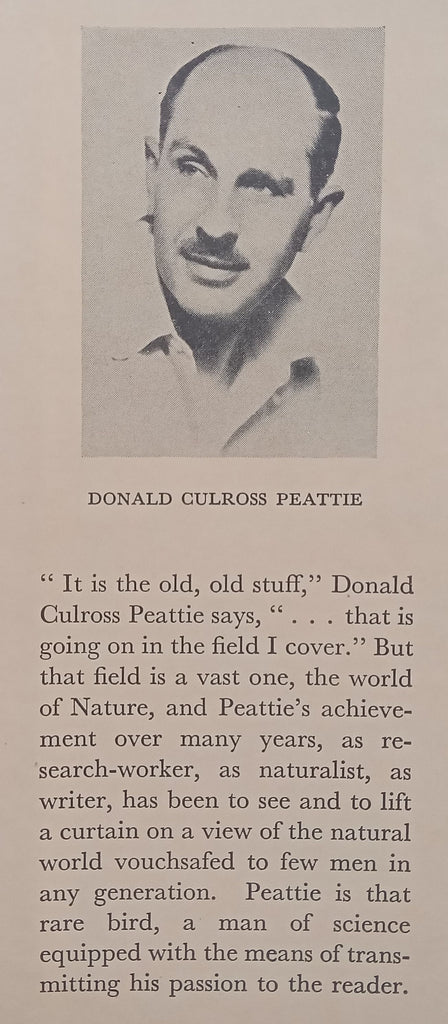 DONALD CULROSS PEATTIE

" It is the old, old stuff," Donald Culross Peattie says, " . . . that is going on in the field I cover." But that field is a vast one, the world of Nature, and Peattie's achievement over many years, as research-worker, as naturalist, as writer, has been to see and to lift a curtain on a view of the natural world vouchsafed to few men in any generation. Peattie is that rare bird, a man of science equipped with the means of transmitting his passion to the reader.